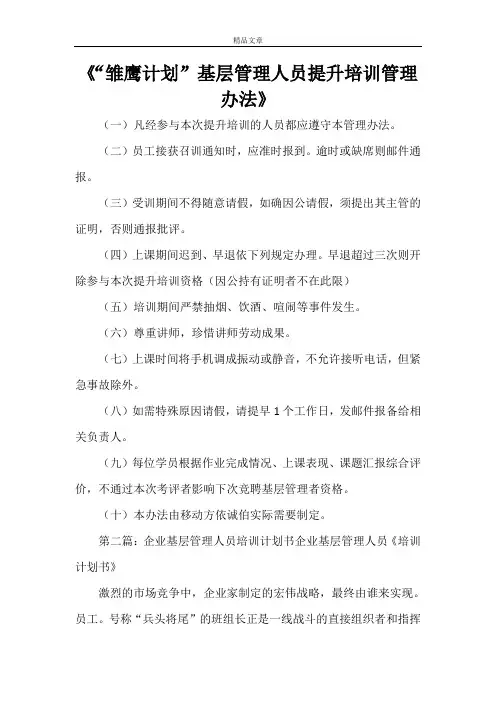 精品文章

《“雏鹰计划”基层管理人员提升培训管理办法》

（一）凡经参与本次提升培训的人员都应遵守本管理办法。

（二）员工接获召训通知时，应准时报到。逾时或缺席则邮件通报。

（三）受训期间不得随意请假，如确因公请假，须提出其主管的证明，否则通报批评。

（四）上课期间迟到、早退依下列规定办理。早退超过三次则开除参与本次提升培训资格（因公持有证明者不在此限）

（五）培训期间严禁抽烟、饮酒、喧闹等事件发生。

（六）尊重讲师，珍惜讲师劳动成果。

（七）上课时间将手机调成振动或静音，不允许接听电话，但紧急事故除外。

（八）如需特殊原因请假，请提早1个工作日，发邮件报备给相关负责人。

（九）每位学员根据作业完成情况、上课表现、课题汇报综合评价，不通过本次考评者影响下次竞聘基层管理者资格。

（十）本办法由移动方依诚伯实际需要制定。

第二篇：企业基层管理人员培训计划书企业基层管理人员《培训计划书》

激烈的市场竞争中，企业家制定的宏伟战略，最终由谁来实现。员工。号称“兵头将尾”的班组长正是一线战斗的直接组织者和指挥